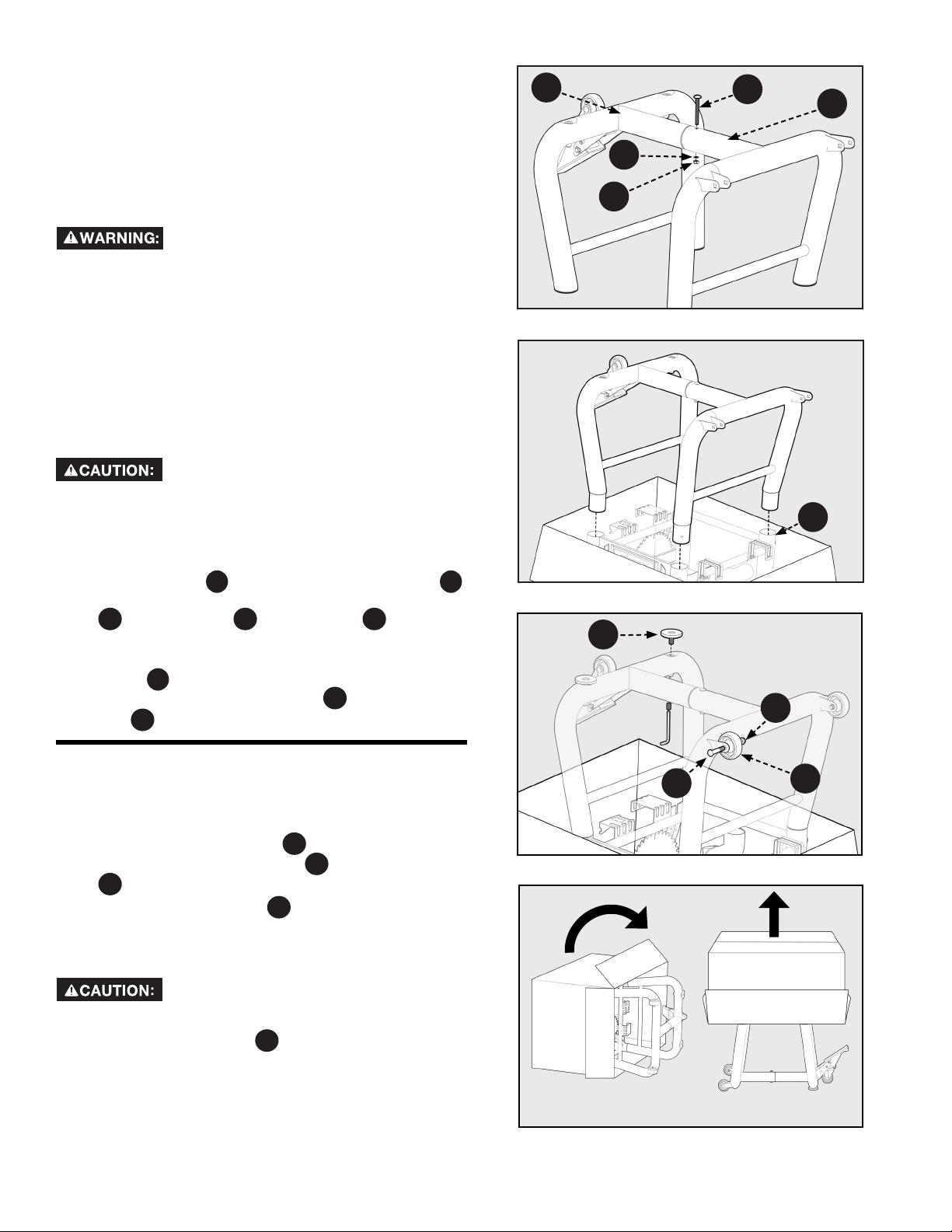 ⚠WARNING:

⚠CAUTION:

⚠CAUTION: